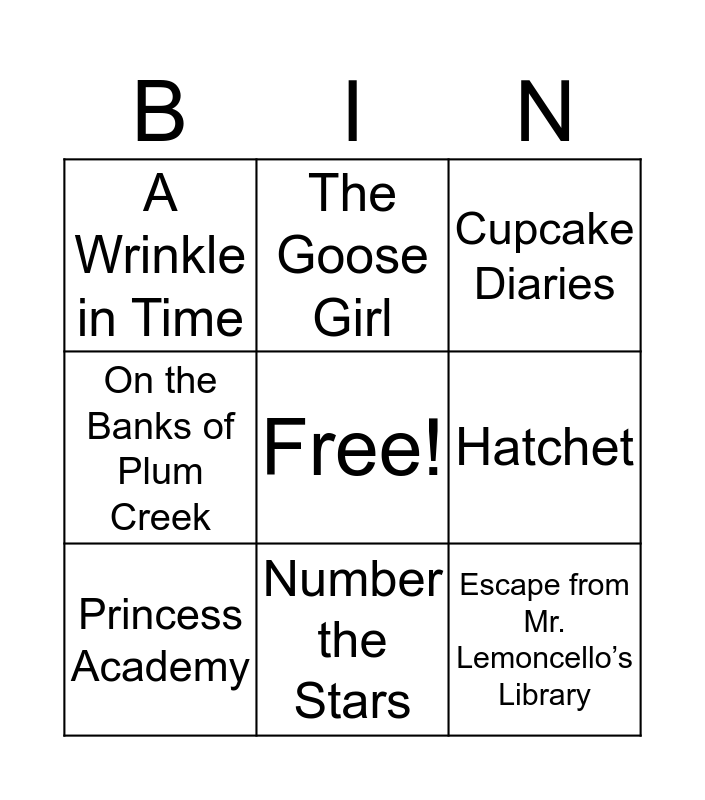 | B | I | N |
|---|---|---|
| A Wrinkle in Time | The Goose Girl | Cupcake Diaries |
| On the Banks of Plum Creek | Free! | Hatchet |
| Princess Academy | Number the Stars | Escape from Mr. Lemoncello's Library |